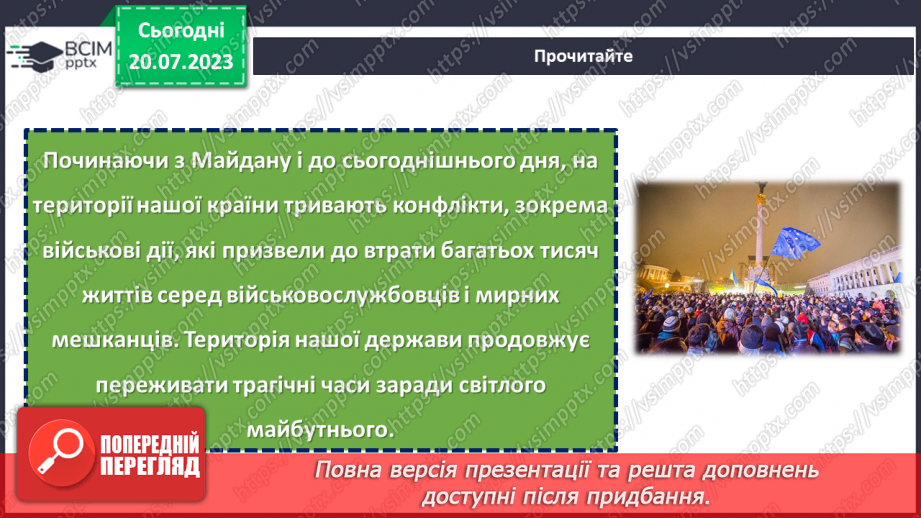 ВСІМ pptx

Сьогодні 20.07.2023

Прочитайте

Починаючи з Майдану і до сьогоднішнього дня, на території нашої країни тривають конфлікти, зокрема військові дії, які призвели до втрати багатьох тисяч життів серед військовослужбовців і мирних мешканців. Територія нашої держави продовжує переживати трагічні часи заради світлого майбутнього.

ПОПЕРЕДНІЙ ПЕРЕГЛЯД

Повна версія презентації та решта доповнень доступні після придбання.

https://vsimpptx.com